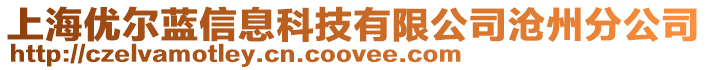 上海优尔蓝信息科技有限公司沧州分公司
http://czelvamotley.cn.coovee.com